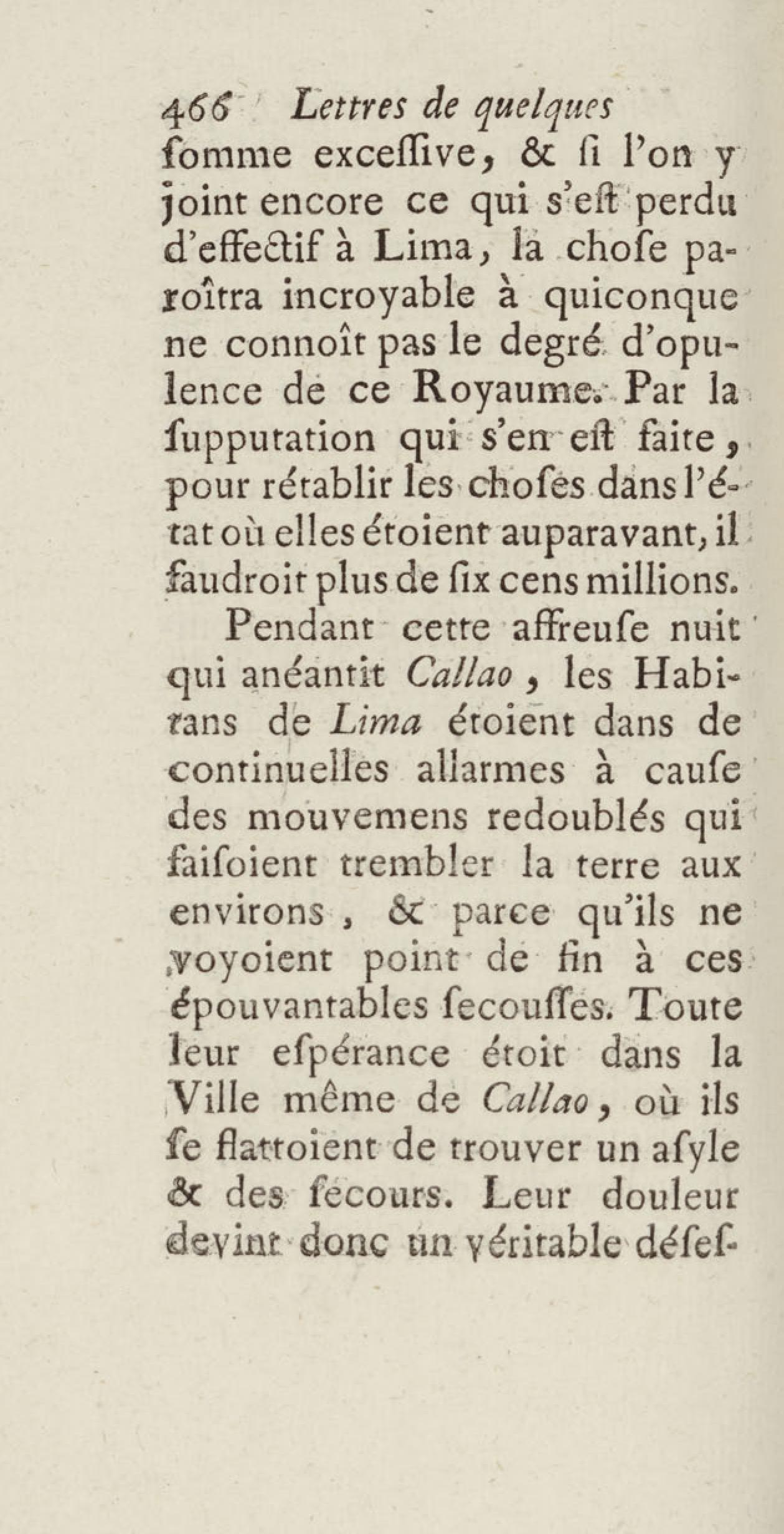 466 Lettres de quelques

ſomme exceſſive, & ſi l'on y joint encore ce qui s'eſt perdu d'effectif à Lima, la choſe paroîtra incroyable à quiconque ne connoît pas le degré d'opulence de ce Royaume. Par la ſupputation qui s'en eſt faite, pour rétablir les choſes dans l'état où elles étoient auparavant, il faudroit plus de ſix cens millions.

Pendant cette affreuſe nuit qui anéantit Callao, les Habitans de Lima étoient dans de continuelles allarmes à cauſe des mouvemens redoublés qui faiſoient trembler la terre aux environs, & parce qu'ils ne voyoient point de fin à ces épouvantables ſecouſſes. Toute leur eſpérance étoit dans la Ville même de Callao, où ils ſe flattoient de trouver un aſyle & des ſecours. Leur douleur devint donc un véritable déſeſ-